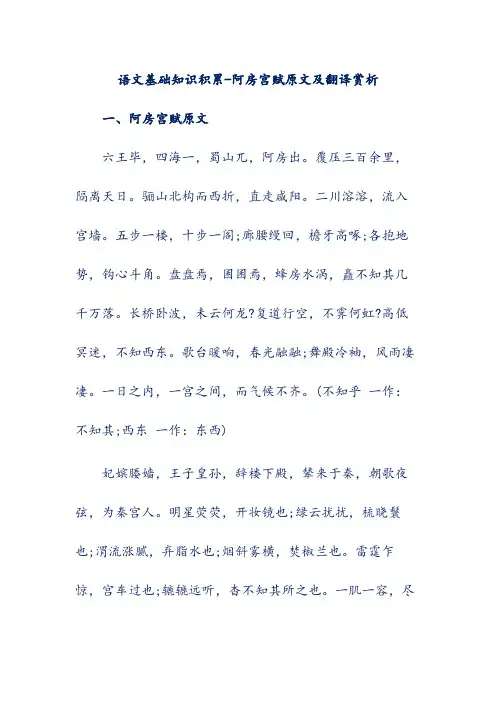 语文基础知识积累-阿房宫赋原文及翻译赏析

一、阿房宫赋原文

六王毕，四海一，蜀山兀，阿房出。覆压三百余里，隔离天日。骊山北构而西折，直走咸阳。二川溶溶，流入宫墙。五步一楼，十步一阁;廊腰缦回，檐牙高啄;各抱地势，钩心斗角。盘盘焉，囷囷焉，蜂房水涡，矗不知其几千万落。长桥卧波，未云何龙?复道行空，不霁何虹?高低冥迷，不知西东。歌台暖响，春光融融;舞殿冷袖，风雨凄凄。一日之内，一宫之间，而气候不齐。(不知乎 一作：不知其;西东 一作：东西)

妃嫔媵嫱，王子皇孙，辞楼下殿，辇来于秦，朝歌夜弦，为秦宫人。明星荧荧，开妆镜也;绿云扰扰，梳晓鬟也;渭流涨腻，弃脂水也;烟斜雾横，焚椒兰也。雷霆乍惊，宫车过也;辘辘远听，杳不知其所之也。一肌一容，尽